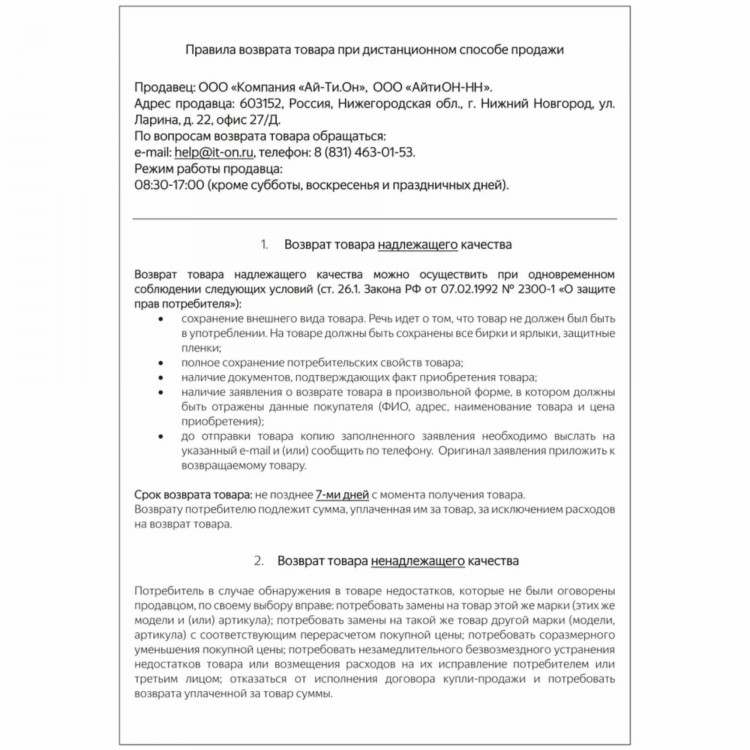 Правила возврата товара при дистанционном способе продажи

Продавец: ООО «Компания «Ай-Ти.Он», ООО «АйтиОН-НН».
Адрес продавца: 603152, Россия, Нижегородская обл., г. Нижний Новгород, ул. Ларина, д. 22, офис 27/Д.
По вопросам возврата товара обращаться:
e-mail: help@it-on.ru, телефон: 8 (831) 463-01-53.
Режим работы продавца:
08:30-17:00 (кроме субботы, воскресенья и праздничных дней).

1. Возврат товара надлежащего качества

Возврат товара надлежащего качества можно осуществить при одновременном соблюдении следующих условий (ст. 26.1. Закона РФ от 07.02.1992 № 2300-1 «О защите прав потребителя»):
• сохранение внешнего вида товара. Речь идет о том, что товар не должен был быть в употреблении. На товаре должны быть сохранены все бирки и ярлыки, защитные пленки;
• полное сохранение потребительских свойств товара;
• наличие документов, подтверждающих факт приобретения товара;
• наличие заявления о возврате товара в произвольной форме, в котором должны быть отражены данные покупателя (ФИО, адрес, наименование товара и цена приобретения);
• до отправки товара копию заполненного заявления необходимо выслать на указанный e-mail и (или) сообщить по телефону. Оригинал заявления приложить к возвращаемому товару.

Срок возврата товара: не позднее 7-ми дней с момента получения товара.
Возврату потребителю подлежит сумма, уплаченная им за товар, за исключением расходов на возврат товара.

2. Возврат товара ненадлежащего качества

Потребитель в случае обнаружения в товаре недостатков, которые не были оговорены продавцом, по своему выбору вправе: потребовать замены на товар этой же марки (этих же модели и (или) артикула); потребовать замены на такой же товар другой марки (модели, артикула) с соответствующим перерасчетом покупной цены; потребовать соразмерного уменьшения покупной цены; потребовать незамедлительного безвозмездного устранения недостатков товара или возмещения расходов на их исправление потребителем или третьим лицом; отказаться от исполнения договора купли-продажи и потребовать возврата уплаченной за товар суммы.